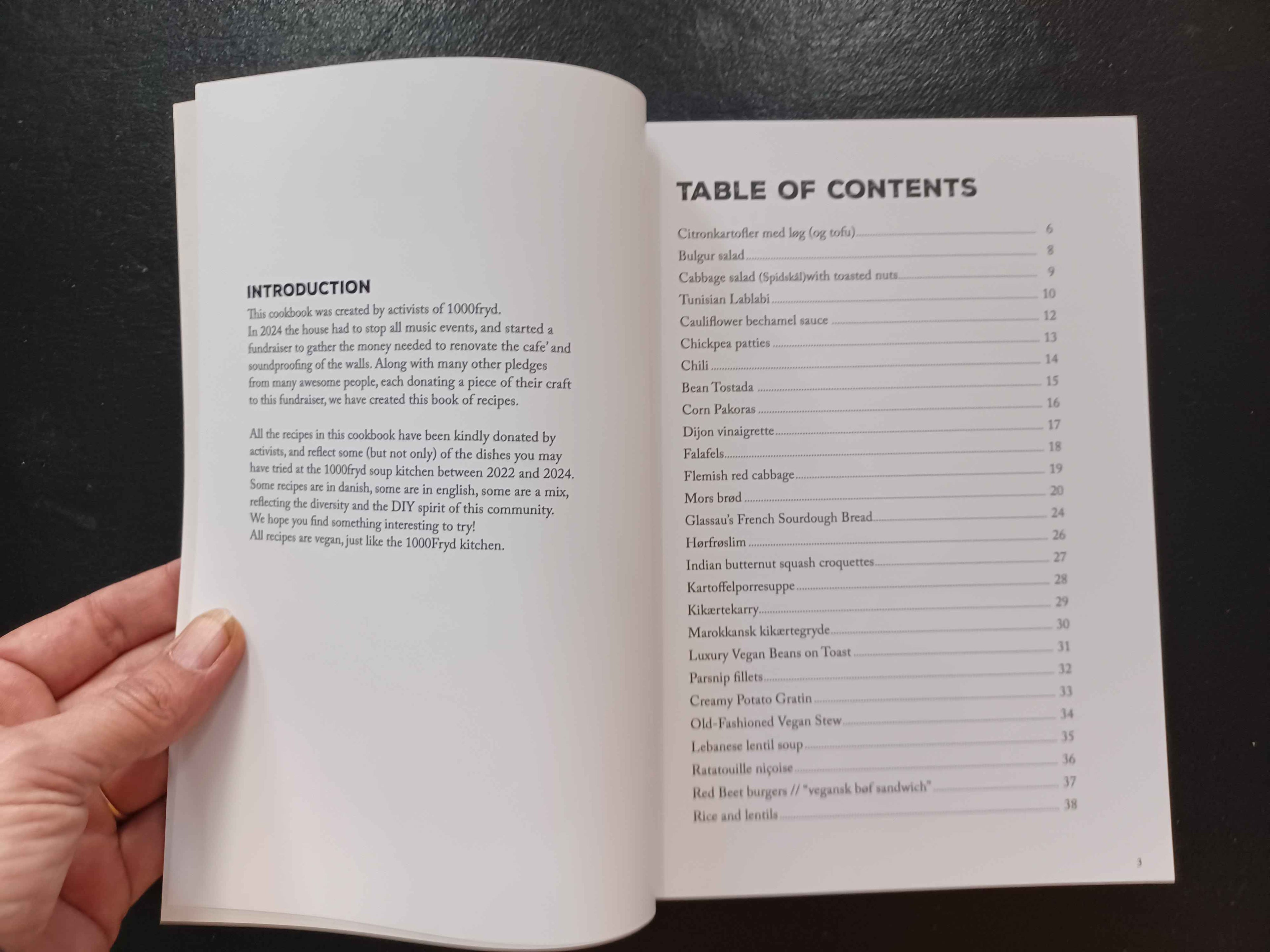 INTRODUCTION

This cookbook was created by activists of 1000fryd. In 2024 the house had to stop all music events, and started a fundraiser to gather the money needed to renovate the cafe' and soundproofing of the walls. Along with many other pledges from many awesome people, each donating a piece of their craft to this fundraiser, we have created this book of recipes.

All the recipes in this cookbook have been kindly donated by activists, and reflect some (but not only) of the dishes you may have tried at the 1000fryd soup kitchen between 2022 and 2024. Some recipes are in danish, some are in english, some are a mix, reflecting the diversity and the DIY spirit of this community. We hope you find something interesting to try! All recipes are vegan, just like the 1000Fryd kitchen.

TABLE OF CONTENTS

Citronkartofler med løg (og tofu) 6
Bulgur salad 8
Cabbage salad (Spidskål)with toasted nuts 9
Tunisian Lablabi 10
Cauliflower bechamel sauce 12
Chickpea patties 13
Chili 14
Bean Tostada 15
Corn Pakoras 16
Dijon vinaigrette 17
Falafels 18
Flemish red cabbage 19
Mors brød 20
Glassau's French Sourdough Bread 24
Hørfrøslim 26
Indian butternut squash croquettes 27
Kartoffelporresuppe 28
Kikærtekarry 29
Marokkansk kikærtegryde 30
Luxury Vegan Beans on Toast 31
Parsnip fillets 32
Creamy Potato Gratin 33
Old-Fashioned Vegan Stew 34
Lebanese lentil soup 35
Ratatouille niçoise 36
Red Beet burgers // "vegansk bøf sandwich" 37
Rice and lentils 38

3